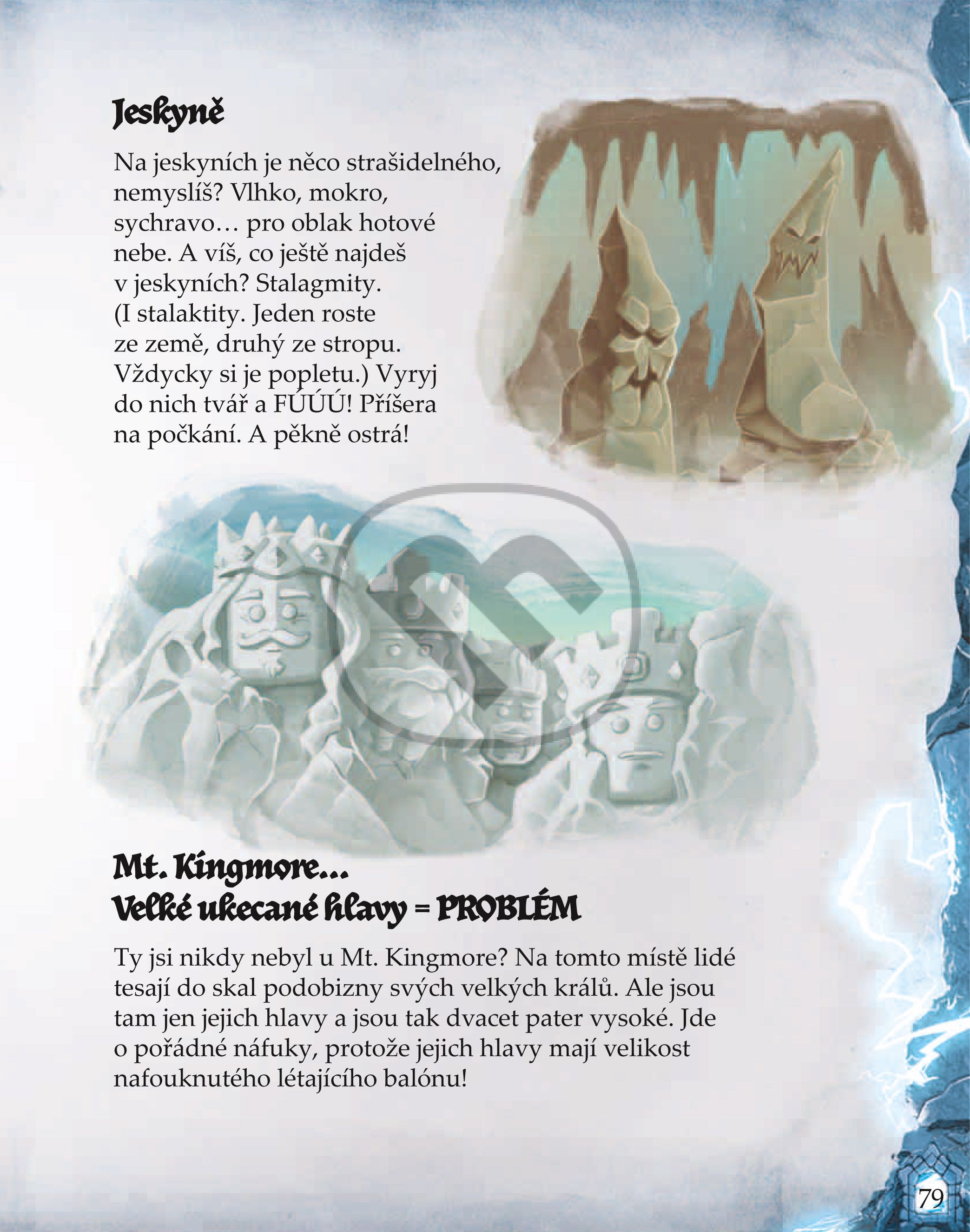 Jeskyně

Na jeskyních je něco strašidelného, nemyslíš? Vlhko, mokro, sychravo… pro oblak hotové nebe. A víš, co ještě najdeš v jeskyních? Stalagmity. (I stalaktity. Jeden roste ze země, druhý ze stropu. Vždycky si je popletu.) Vyryj do nich tvář a FÚÚÚ! Příšera na počkání. A pěkně ostrá!

Mt. Kingmore…
Velké ukecané hlavy = PROBLÉM

Ty jsi nikdy nebyl u Mt. Kingmore? Na tomto místě lidé tesají do skal podobizny svých velkých králů. Ale jsou tam jen jejich hlavy a jsou tak dvacet pater vysoké. Jde o pořádné náfuky, protože jejich hlavy mají velikost nafouknutého létajícího balónu!

79